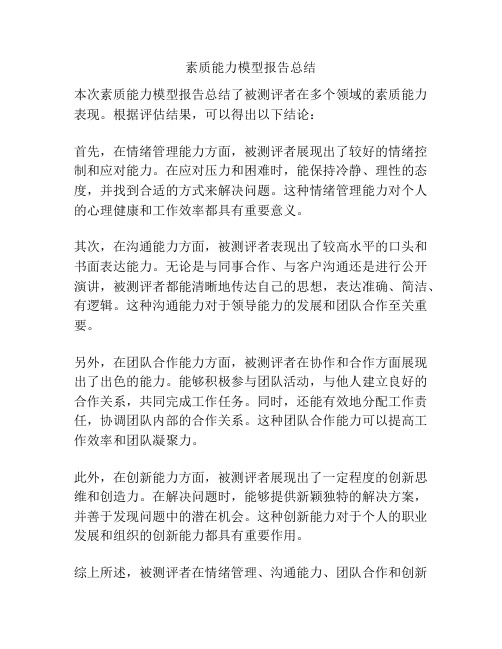 素质能力模型报告总结

本次素质能力模型报告总结了被测评者在多个领域的素质能力表现。根据评估结果，可以得出以下结论：

首先，在情绪管理能力方面，被测评者展现出了较好的情绪控制和应对能力。在应对压力和困难时，能保持冷静、理性的态度，并找到合适的方式来解决问题。这种情绪管理能力对个人的心理健康和工作效率都具有重要意义。

其次，在沟通能力方面，被测评者表现出了较高水平的口头和书面表达能力。无论是与同事合作、与客户沟通还是进行公开演讲，被测评者都能清晰地传达自己的思想，表达准确、简洁、有逻辑。这种沟通能力对于领导能力的发展和团队合作至关重要。

另外，在团队合作能力方面，被测评者在协作和合作方面展现出了出色的能力。能够积极参与团队活动，与他人建立良好的合作关系，共同完成工作任务。同时，还能有效地分配工作责任，协调团队内部的合作关系。这种团队合作能力可以提高工作效率和团队凝聚力。

此外，在创新能力方面，被测评者展现出了一定程度的创新思维和创造力。在解决问题时，能够提供新颖独特的解决方案，并善于发现问题中的潜在机会。这种创新能力对于个人的职业发展和组织的创新能力都具有重要作用。

综上所述，被测评者在情绪管理、沟通能力、团队合作和创新